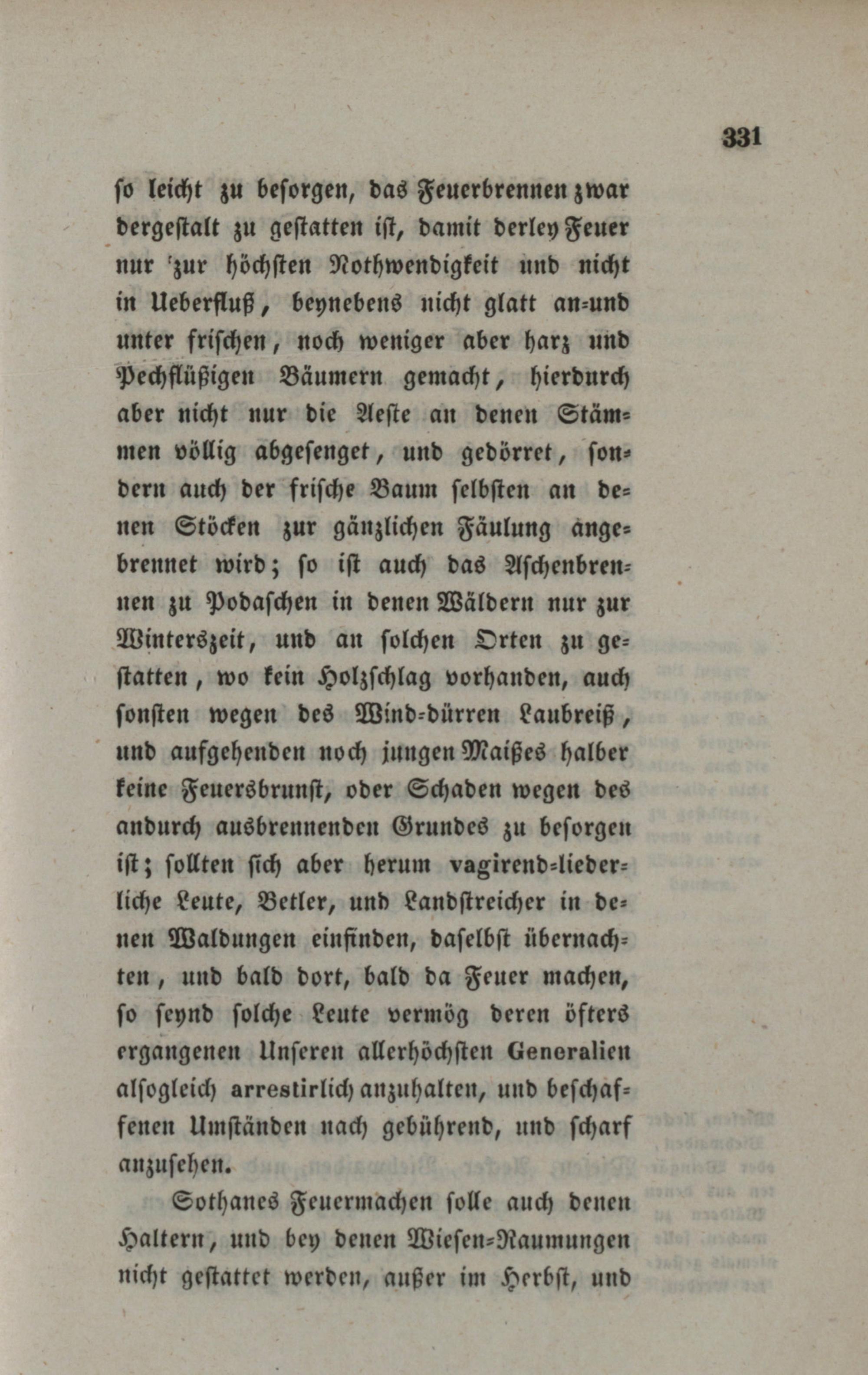 331

so leicht zu besorgen, das Feuerbrennen zwar dergestalt zu gestatten ist, damit derley Feuer nur zur höchsten Nothwendigkeit und nicht in Ueberfluß, beynebens nicht glatt an-und unter frischen, noch weniger aber harz und Pechflüßigen Bäumern gemacht, hierdurch aber nicht nur die Aeste an denen Stämmen völlig abgesenget, und gedörret, sondern auch der frische Baum selbsten an denen Stöcken zur gänzlichen Fäulung angebrennet wird; so ist auch das Aschenbrennen zu Podaschen in denen Wäldern nur zur Winterszeit, und an solchen Orten zu gestatten, wo kein Holzschlag vorhanden, auch sonsten wegen des Wind-dürren Laubreiß, und aufgehenden noch jungen Maißes halber keine Feuersbrunst, oder Schaden wegen des andurch ausbrennenden Grundes zu besorgen ist; sollten sich aber herum vagirend-liederliche Leute, Betler, und Landstreicher in denen Waldungen einfinden, daselbst übernachten, und bald dort, bald da Feuer machen, so seynd solche Leute vermög deren öfters ergangenen Unseren allerhöchsten Generalien alsogleich arrestirlich anzuhalten, und beschaffenen Umständen nach gebührend, und scharf anzusehen.

Sothanes Feuermachen solle auch denen Haltern, und bey denen Wiesen-Raumungen nicht gestattet werden, außer im Herbst, und